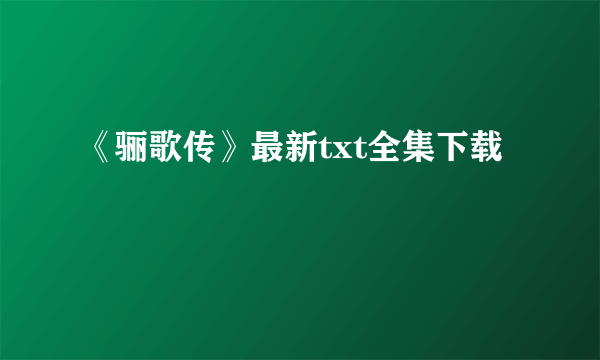 《骊歌传》最新txt全集下载